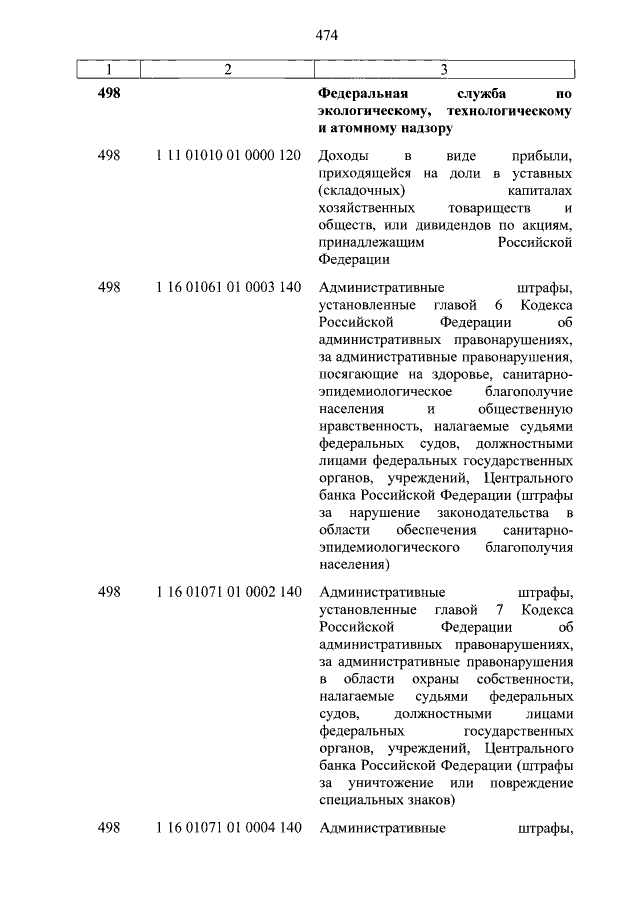 474

| 1 | 2 | 3 |
|---|---|---|
| **498** | | **Федеральная служба по экологическому, технологическому и атомному надзору** |
| 498 | 1 11 01010 01 0000 120 | Доходы в виде прибыли, приходящейся на доли в уставных (складочных) капиталах хозяйственных товариществ и обществ, или дивидендов по акциям, принадлежащим Российской Федерации |
| 498 | 1 16 01061 01 0003 140 | Административные штрафы, установленные главой 6 Кодекса Российской Федерации об административных правонарушениях, за административные правонарушения, посягающие на здоровье, санитарно-эпидемиологическое благополучие населения и общественную нравственность, налагаемые судьями федеральных судов, должностными лицами федеральных государственных органов, учреждений, Центрального банка Российской Федерации (штрафы за нарушение законодательства в области обеспечения санитарно-эпидемиологического благополучия населения) |
| 498 | 1 16 01071 01 0002 140 | Административные штрафы, установленные главой 7 Кодекса Российской Федерации об административных правонарушениях, за административные правонарушения в области охраны собственности, налагаемые судьями федеральных судов, должностными лицами федеральных государственных органов, учреждений, Центрального банка Российской Федерации (штрафы за уничтожение или повреждение специальных знаков) |
| 498 | 1 16 01071 01 0004 140 | Административные штрафы, |